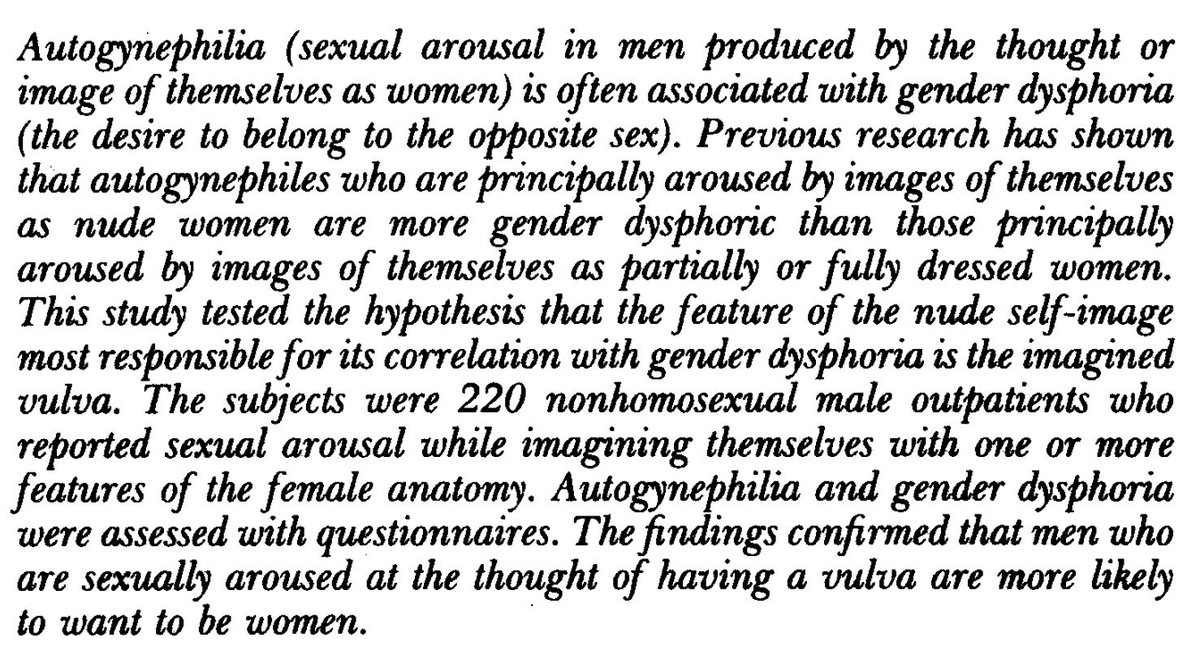 Autogynephilia (sexual arousal in men produced by the thought or image of themselves as women) is often associated with gender dysphoria (the desire to belong to the opposite sex). Previous research has shown that autogynephiles who are principally aroused by images of themselves as nude women are more gender dysphoric than those principally aroused by images of themselves as partially or fully dressed women. This study tested the hypothesis that the feature of the nude self-image most responsible for its correlation with gender dysphoria is the imagined vulva. The subjects were 220 nonhomosexual male outpatients who reported sexual arousal while imagining themselves with one or more features of the female anatomy. Autogynephilia and gender dysphoria were assessed with questionnaires. The findings confirmed that men who are sexually aroused at the thought of having a vulva are more likely to want to be women.